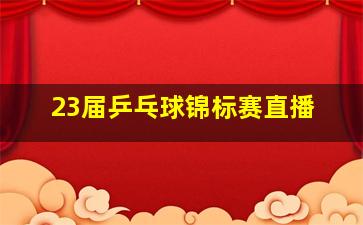 23届乒乓球锦标赛直播